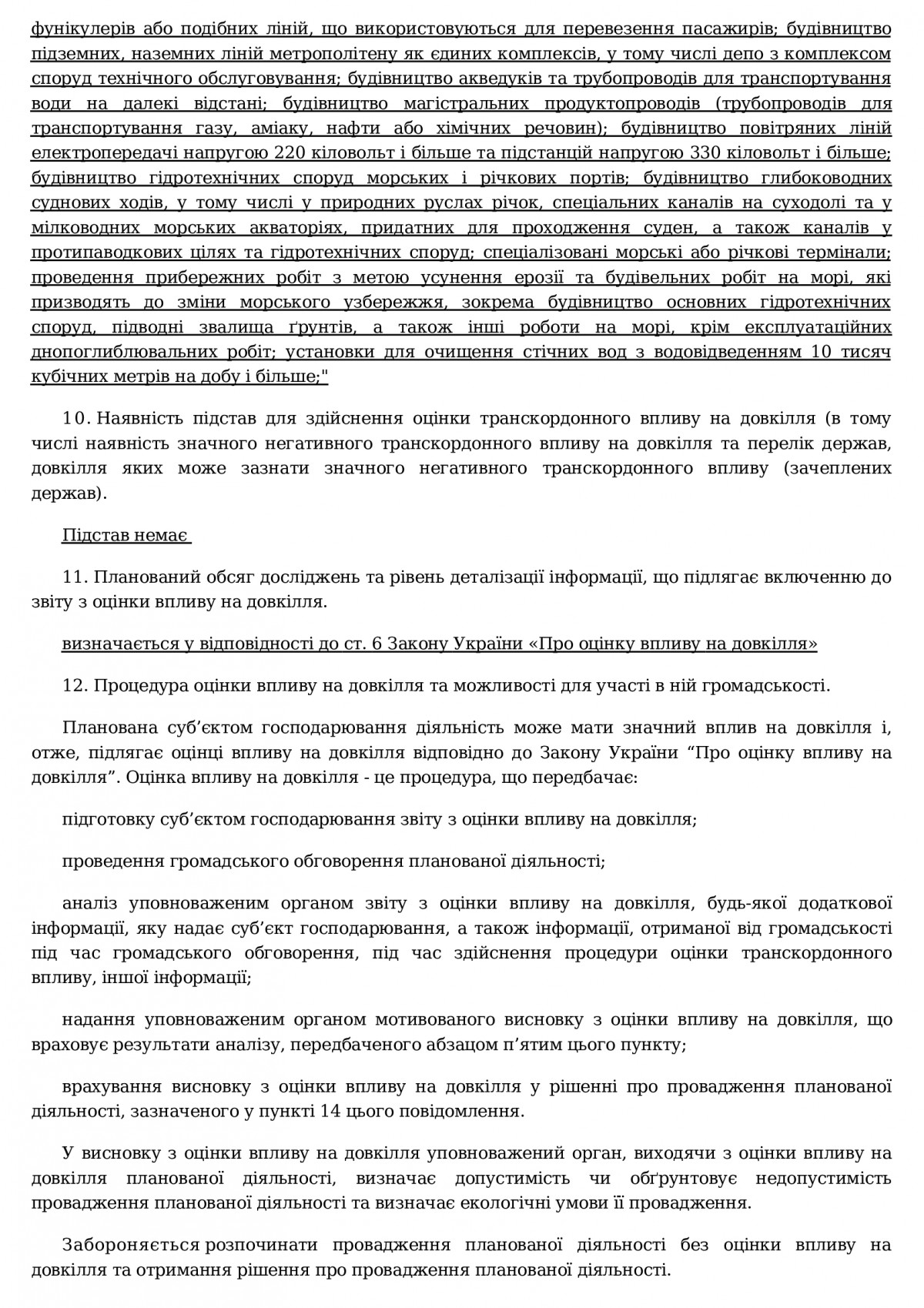 фунікулерів або подібних ліній, що використовуються для перевезення пасажирів; будівництво підземних, наземних ліній метрополітену як єдиних комплексів, у тому числі депо з комплексом споруд технічного обслуговування; будівництво акведуків та трубопроводів для транспортування води на далекі відстані; будівництво магістральних продуктопроводів (трубопроводів для транспортування газу, аміаку, нафти або хімічних речовин); будівництво повітряних ліній електропередачі напругою 220 кіловольт і більше та підстанцій напругою 330 кіловольт і більше; будівництво гідротехнічних споруд морських і річкових портів; будівництво глибоководних суднових ходів, у тому числі у природних руслах річок, спеціальних каналів на суходолі та у мілководних морських акваторіях, придатних для проходження суден, а також каналів у протипаводкових цілях та гідротехнічних споруд; спеціалізовані морські або річкові термінали; проведення прибережних робіт з метою усунення ерозії та будівельних робіт на морі, які призводять до зміни морського узбережжя, зокрема будівництво основних гідротехнічних споруд, підводні звалища ґрунтів, а також інші роботи на морі, крім експлуатаційних днопоглиблювальних робіт; установки для очищення стічних вод з водовідведенням 10 тисяч кубічних метрів на добу і більше;"

10. Наявність підстав для здійснення оцінки транскордонного впливу на довкілля (в тому числі наявність значного негативного транскордонного впливу на довкілля та перелік держав, довкілля яких може зазнати значного негативного транскордонного впливу (зачеплених держав).

Підстав немає

11. Планований обсяг досліджень та рівень деталізації інформації, що підлягає включенню до звіту з оцінки впливу на довкілля.

визначається у відповідності до ст. 6 Закону України «Про оцінку впливу на довкілля»

12. Процедура оцінки впливу на довкілля та можливості для участі в ній громадськості.

Планована суб’єктом господарювання діяльність може мати значний вплив на довкілля і, отже, підлягає оцінці впливу на довкілля відповідно до Закону України “Про оцінку впливу на довкілля”. Оцінка впливу на довкілля - це процедура, що передбачає:

підготовку суб’єктом господарювання звіту з оцінки впливу на довкілля;

проведення громадського обговорення планованої діяльності;

аналіз уповноваженим органом звіту з оцінки впливу на довкілля, будь-якої додаткової інформації, яку надає суб’єкт господарювання, а також інформації, отриманої від громадськості під час громадського обговорення, під час здійснення процедури оцінки транскордонного впливу, іншої інформації;

надання уповноваженим органом мотивованого висновку з оцінки впливу на довкілля, що враховує результати аналізу, передбаченого абзацом п’ятим цього пункту;

врахування висновку з оцінки впливу на довкілля у рішенні про провадження планованої діяльності, зазначеного у пункті 14 цього повідомлення.

У висновку з оцінки впливу на довкілля уповноважений орган, виходячи з оцінки впливу на довкілля планованої діяльності, визначає допустимість чи обґрунтовує недопустимість провадження планованої діяльності та визначає екологічні умови її провадження.

Забороняється розпочинати провадження планованої діяльності без оцінки впливу на довкілля та отримання рішення про провадження планованої діяльності.